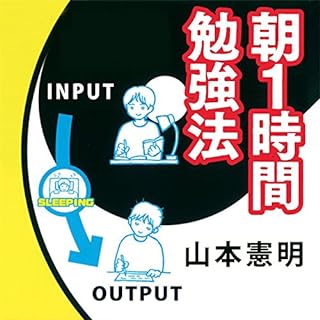 朝1時間勉強法

INPUT

SLEEPING

OUTPUT

山本憲明